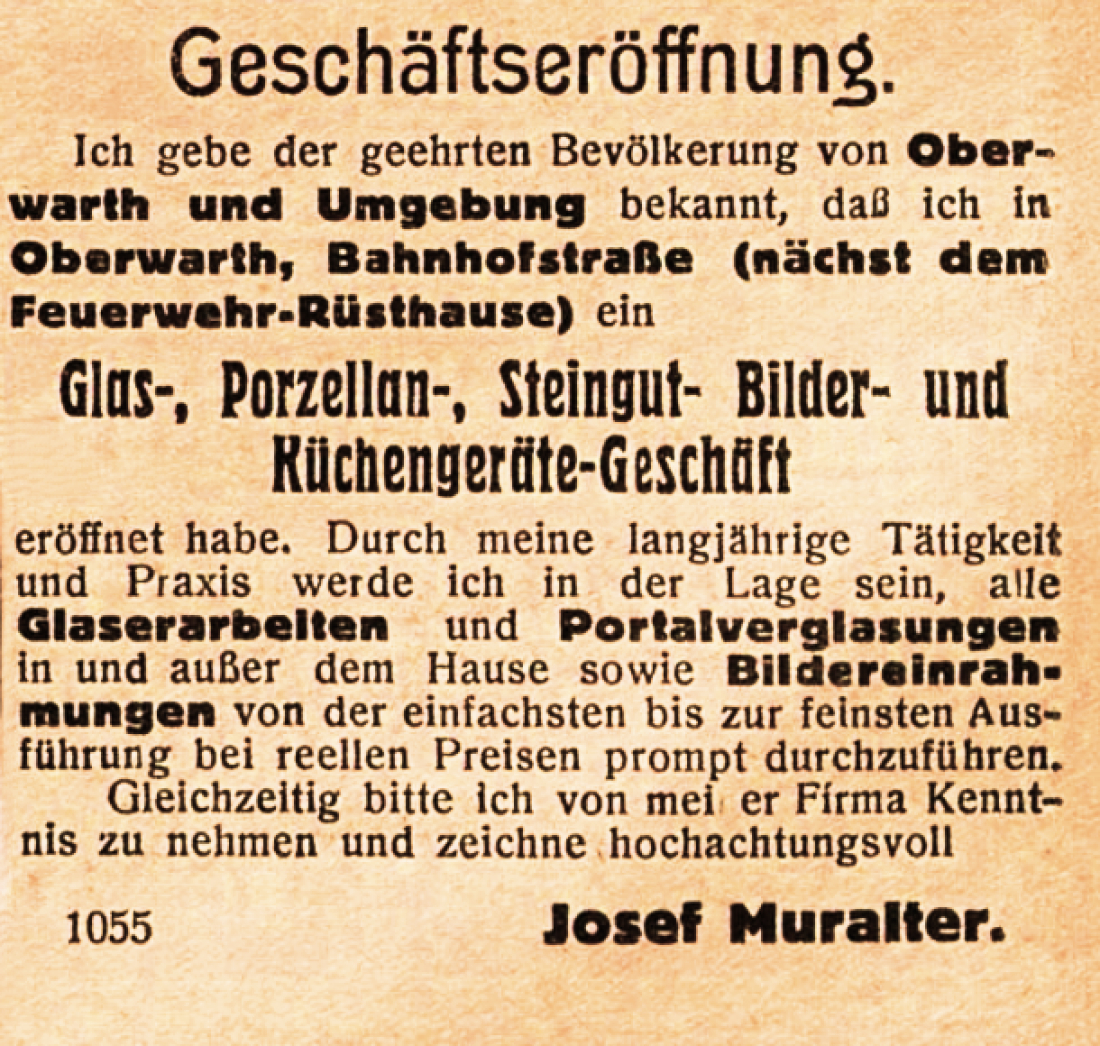 Geschäftseröffnung.

Ich gebe der geehrten Bevölkerung von Oberwarth und Umgebung bekannt, daß ich in Oberwarth, Bahnhofstraße (nächst dem Feuerwehr-Rüsthause) ein

Glas-, Porzellan-, Steingut- Bilder- und Küchengeräte-Geschäft

eröffnet habe. Durch meine langjährige Tätigkeit und Praxis werde ich in der Lage sein, alle Glaserarbeiten und Portalverglasungen in und außer dem Hause sowie Bildereinrahmungen von der einfachsten bis zur feinsten Ausführung bei reellen Preisen prompt durchzuführen.

Gleichzeitig bitte ich von mei er Firma Kenntnis zu nehmen und zeichne hochachtungsvoll

1055 Josef Muralter.